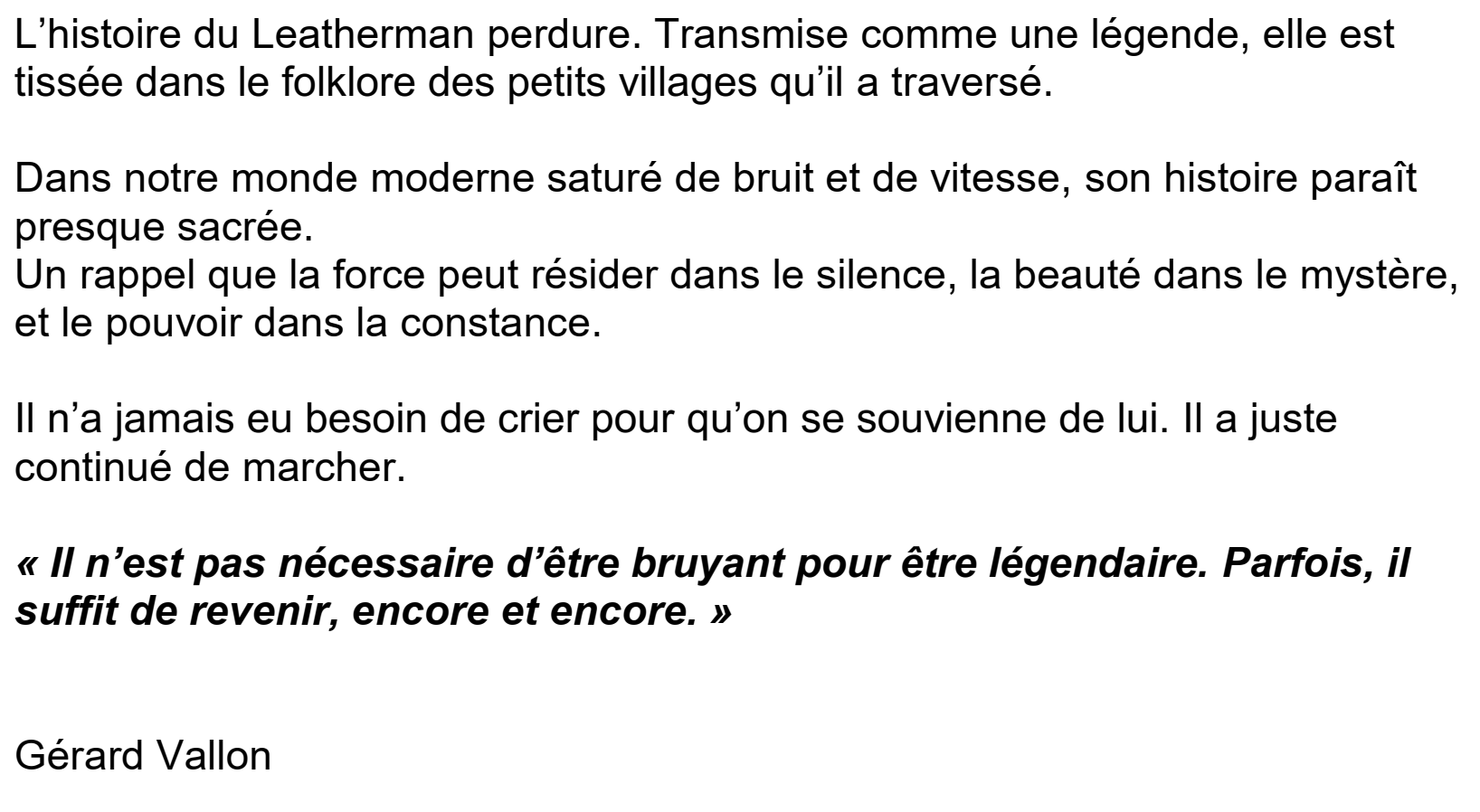 L'histoire du Leatherman perdure. Transmise comme une légende, elle est tissée dans le folklore des petits villages qu'il a traversé.

Dans notre monde moderne saturé de bruit et de vitesse, son histoire paraît presque sacrée.
Un rappel que la force peut résider dans le silence, la beauté dans le mystère, et le pouvoir dans la constance.

Il n'a jamais eu besoin de crier pour qu'on se souvienne de lui. Il a juste continué de marcher.

« Il n'est pas nécessaire d'être bruyant pour être légendaire. Parfois, il suffit de revenir, encore et encore. »

Gérard Vallon